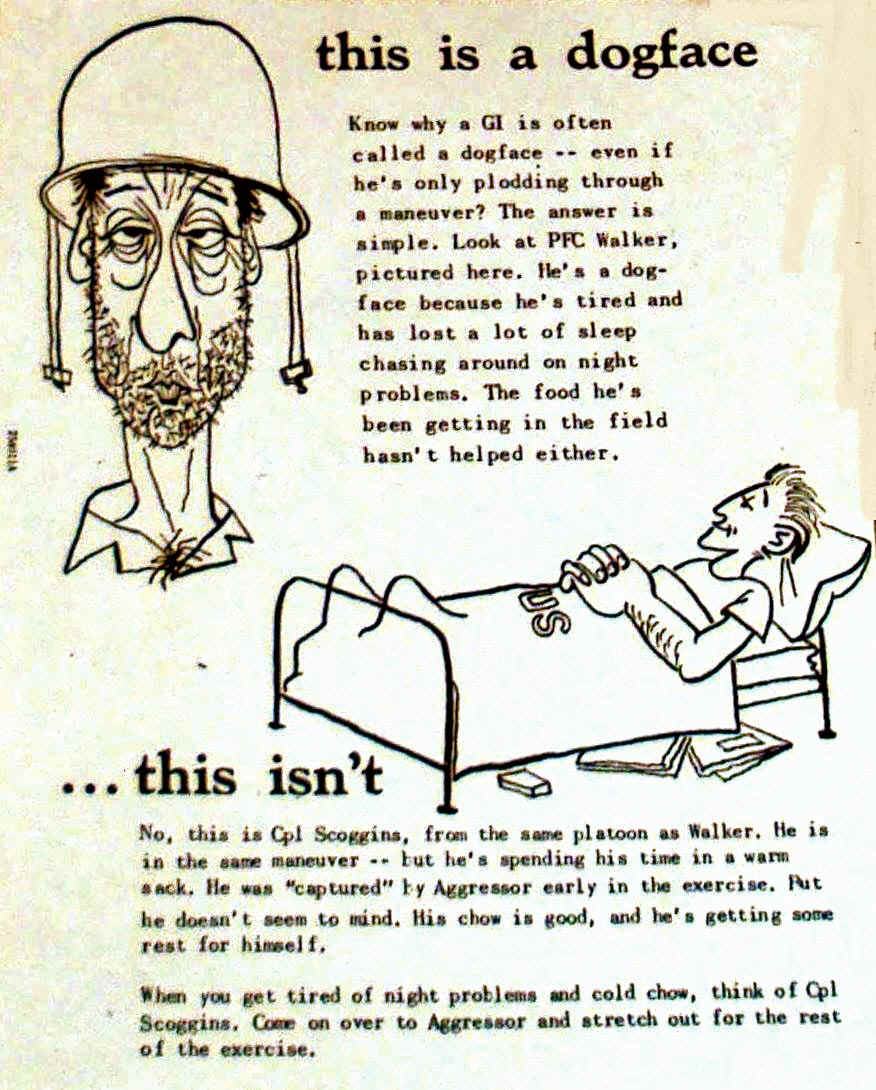 this is a dogface

Know why a GI is often called a dogface -- even if he's only plodding through a maneuver? The answer is simple. Look at PFC Walker, pictured here. He's a dogface because he's tired and has lost a lot of sleep chasing around on night problems. The food he's been getting in the field hasn't helped either.

US

... this isn't

No, this is Cpl Scoggins, from the same platoon as Walker. He is in the same maneuver -- but he's spending his time in a warm sack. He was "captured" by Aggressor early in the exercise. But he doesn't seem to mind. His chow is good, and he's getting some rest for himself.

When you get tired of night problems and cold chow, think of Cpl Scoggins. Come on over to Aggressor and stretch out for the rest of the exercise.